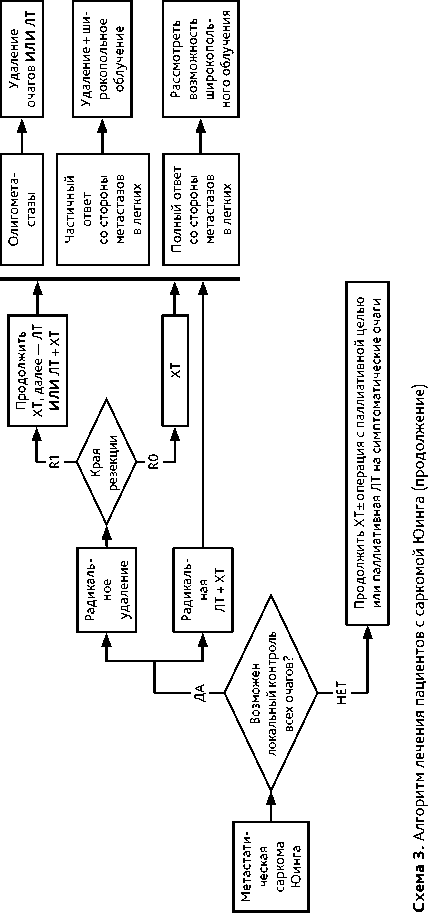 Метастатическая саркома Юинга

Возможен локальный контроль всех очагов?

ДА

НЕТ

Радикальное удаление

Радикальная ЛТ + ХТ

Края резекции

R1

R0

Продолжить ХТ, далее — ЛТ ИЛИ ЛТ + ХТ

ХТ

Олигометастазы

Частичный ответ со стороны метастазов в легких

Полный ответ со стороны метастазов в легких

Удаление очагов ИЛИ ЛТ

Удаление + широкопольное облучение

Рассмотреть возможность широкопольного облучения

Продолжить ХТ±операция с паллиативной целью или паллиативная ЛТ на симптоматические очаги

Схема 3. Алгоритм лечения пациентов с саркомой Юинга (продолжение)